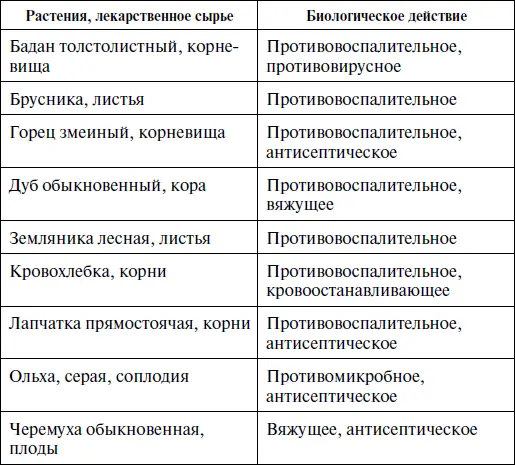 | Растения, лекарственное сырье | Биологическое действие |
|---|---|
| Бадан толстолистный, корневища | Противовоспалительное, противовирусное |
| Брусника, листья | Противовоспалительное |
| Горец змеиный, корневища | Противовоспалительное, антисептическое |
| Дуб обыкновенный, кора | Противовоспалительное, вяжущее |
| Земляника лесная, листья | Противовоспалительное |
| Кровохлебка, корни | Противовоспалительное, кровоостанавливающее |
| Лапчатка прямостоячая, корни | Противовоспалительное, антисептическое |
| Ольха, серая, соплодия | Противомикробное, антисептическое |
| Черемуха обыкновенная, плоды | Вяжущее, антисептическое |